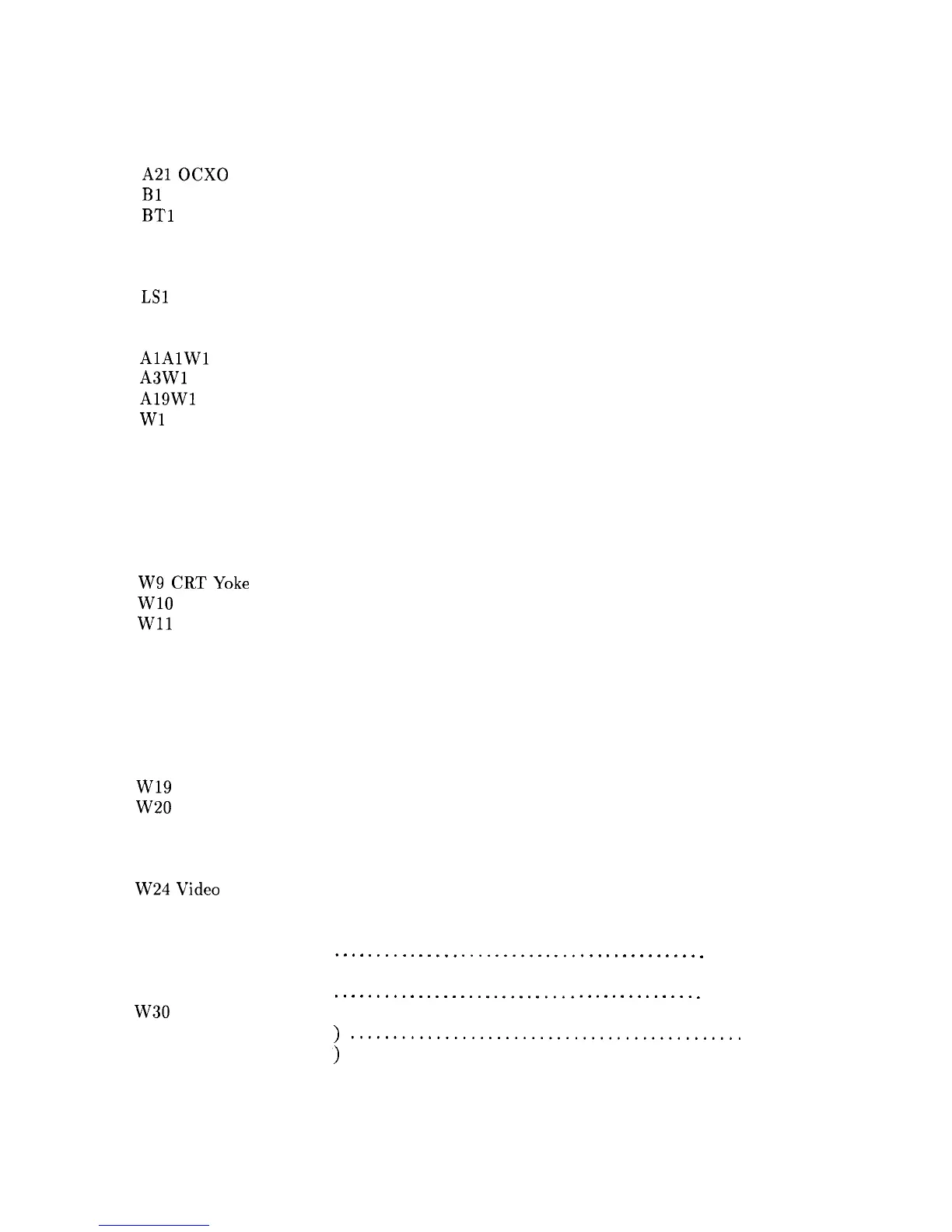 A21 OCXO
B1
BT1

LS1

A1A1W1
A3W1
A19W1
W1

W9 CRT Yoke
W10
W11

W19
W20

W24 Video

W30
)
)